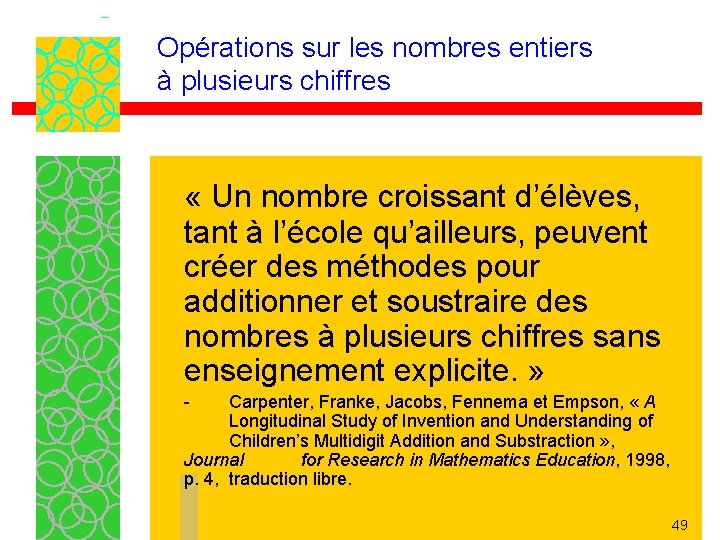 Opérations sur les nombres entiers à plusieurs chiffres

« Un nombre croissant d'élèves, tant à l'école qu'ailleurs, peuvent créer des méthodes pour additionner et soustraire des nombres à plusieurs chiffres sans enseignement explicite. »

- Carpenter, Franke, Jacobs, Fennema et Empson, « A Longitudinal Study of Invention and Understanding of Children's Multidigit Addition and Substraction », Journal for Research in Mathematics Education, 1998, p. 4, traduction libre.

49